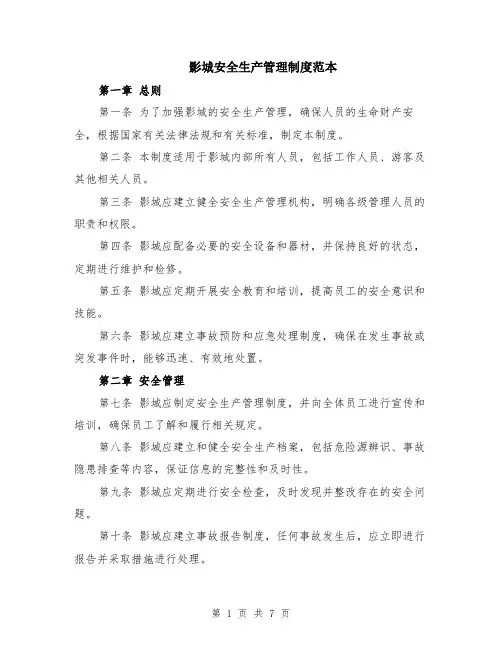 影城安全生产管理制度范本

第一章 总则

第一条 为了加强影城的安全生产管理，确保人员的生命财产安全，根据国家有关法律法规和有关标准，制定本制度。

第二条 本制度适用于影城内部所有人员，包括工作人员、游客及其他相关人员。

第三条 影城应建立健全安全生产管理机构，明确各级管理人员的职责和权限。

第四条 影城应配备必要的安全设备和器材，并保持良好的状态，定期进行维护和检修。

第五条 影城应定期开展安全教育和培训，提高员工的安全意识和技能。

第六条 影城应建立事故预防和应急处理制度，确保在发生事故或突发事件时，能够迅速、有效地处置。

第二章 安全管理

第七条 影城应制定安全生产管理制度，并向全体员工进行宣传和培训，确保员工了解和履行相关规定。

第八条 影城应建立和健全安全生产档案，包括危险源辨识、事故隐患排查等内容，保证信息的完整性和及时性。

第九条 影城应定期进行安全检查，及时发现并整改存在的安全问题。

第十条 影城应建立事故报告制度，任何事故发生后，应立即进行报告并采取措施进行处理。

第 1 页 共 7 页